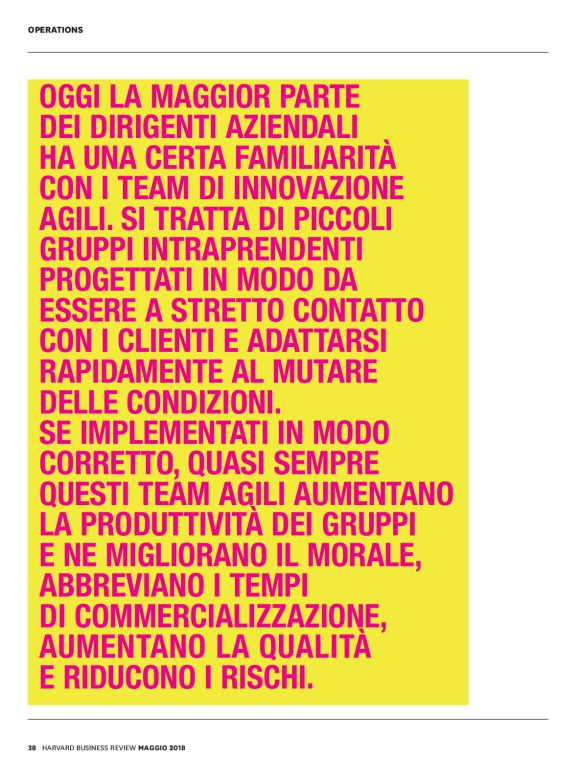 OPERATIONS

OGGI LA MAGGIOR PARTE DEI DIRIGENTI AZIENDALI HA UNA CERTA FAMILIARITÀ CON I TEAM DI INNOVAZIONE AGILI. SI TRATTA DI PICCOLI GRUPPI INTRAPRENDENTI PROGETTATI IN MODO DA ESSERE A STRETTO CONTATTO CON I CLIENTI E ADATTARSI RAPIDAMENTE AL MUTARE DELLE CONDIZIONI.
SE IMPLEMENTATI IN MODO CORRETTO, QUASI SEMPRE QUESTI TEAM AGILI AUMENTANO LA PRODUTTIVITÀ DEI GRUPPI E NE MIGLIORANO IL MORALE, ABBREVIANO I TEMPI DI COMMERCIALIZZAZIONE, AUMENTANO LA QUALITÀ E RIDUCONO I RISCHI.

38 HARVARD BUSINESS REVIEW MAGGIO 2018